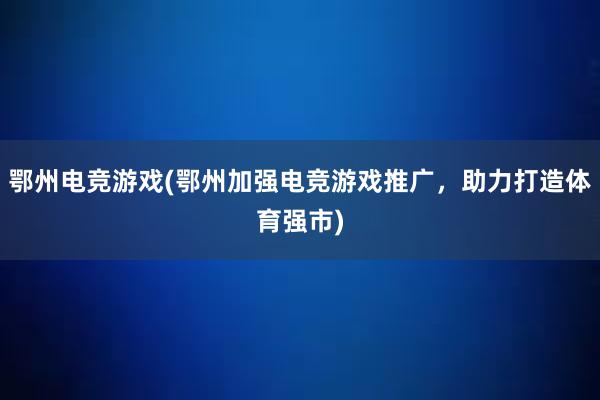 鄂州电竞游戏(鄂州加强电竞游戏推广，助力打造体育强市)